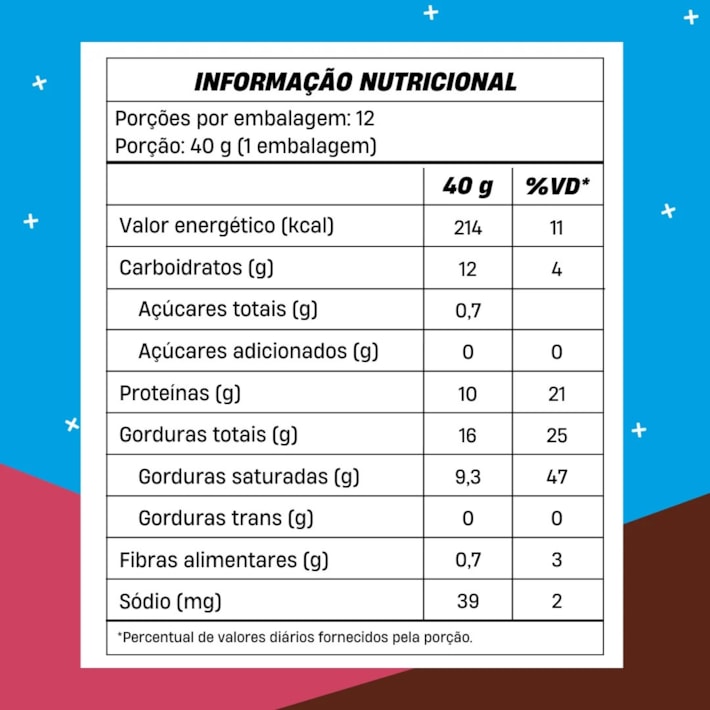 INFORMAÇÃO NUTRICIONAL

Porções por embalagem: 12
Porção: 40 g (1 embalagem)

| | 40 g | %VD* |
|---|---|---|
| Valor energético (kcal) | 214 | 11 |
| Carboidratos (g) | 12 | 4 |
| Açúcares totais (g) | 0,7 | |
| Açúcares adicionados (g) | 0 | 0 |
| Proteínas (g) | 10 | 21 |
| Gorduras totais (g) | 16 | 25 |
| Gorduras saturadas (g) | 9,3 | 47 |
| Gorduras trans (g) | 0 | 0 |
| Fibras alimentares (g) | 0,7 | 3 |
| Sódio (mg) | 39 | 2 |

*Percentual de valores diários fornecidos pela porção.